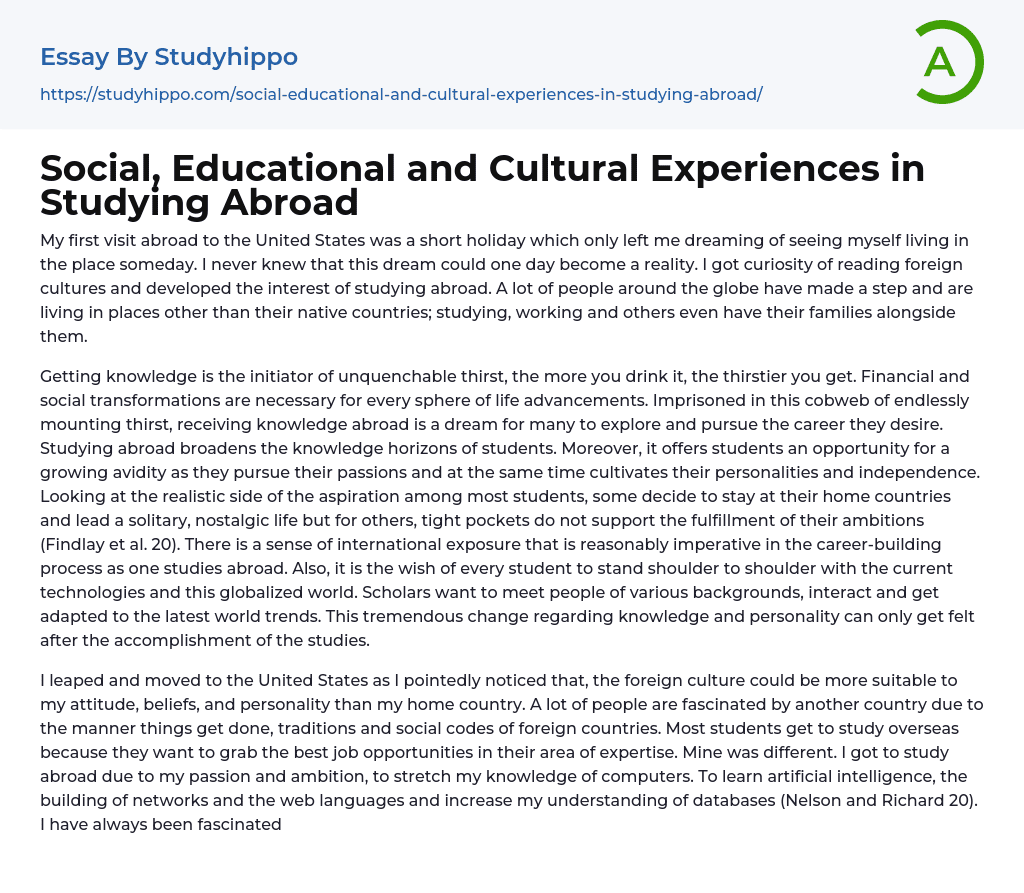 Essay By Studyhippo

https://studyhippo.com/social-educational-and-cultural-experiences-in-studying-abroad/

A

Social, Educational and Cultural Experiences in Studying Abroad

My first visit abroad to the United States was a short holiday which only left me dreaming of seeing myself living in the place someday. I never knew that this dream could one day become a reality. I got curiosity of reading foreign cultures and developed the interest of studying abroad. A lot of people around the globe have made a step and are living in places other than their native countries; studying, working and others even have their families alongside them.

Getting knowledge is the initiator of unquenchable thirst, the more you drink it, the thirstier you get. Financial and social transformations are necessary for every sphere of life advancements. Imprisoned in this cobweb of endlessly mounting thirst, receiving knowledge abroad is a dream for many to explore and pursue the career they desire. Studying abroad broadens the knowledge horizons of students. Moreover, it offers students an opportunity for a growing avidity as they pursue their passions and at the same time cultivates their personalities and independence. Looking at the realistic side of the aspiration among most students, some decide to stay at their home countries and lead a solitary, nostalgic life but for others, tight pockets do not support the fulfillment of their ambitions (Findlay et al. 20). There is a sense of international exposure that is reasonably imperative in the career-building process as one studies abroad. Also, it is the wish of every student to stand shoulder to shoulder with the current technologies and this globalized world. Scholars want to meet people of various backgrounds, interact and get adapted to the latest world trends. This tremendous change regarding knowledge and personality can only get felt after the accomplishment of the studies.

I leaped and moved to the United States as I pointedly noticed that, the foreign culture could be more suitable to my attitude, beliefs, and personality than my home country. A lot of people are fascinated by another country due to the manner things get done, traditions and social codes of foreign countries. Most students get to study overseas because they want to grab the best job opportunities in their area of expertise. Mine was different. I got to study abroad due to my passion and ambition, to stretch my knowledge of computers. To learn artificial intelligence, the building of networks and the web languages and increase my understanding of databases (Nelson and Richard 20). I have always been fascinated